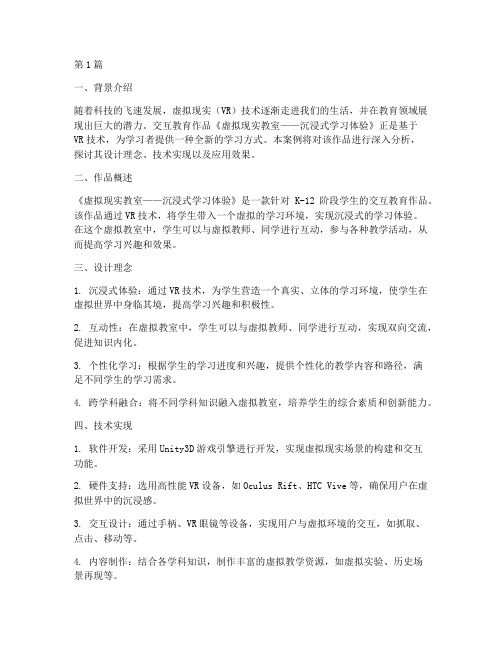 第1篇

一、背景介绍

随着科技的飞速发展，虚拟现实（VR）技术逐渐走进我们的生活，并在教育领域展现出巨大的潜力。交互教育作品《虚拟现实教室——沉浸式学习体验》正是基于VR技术，为学习者提供一种全新的学习方式。本案例将对该作品进行深入分析，探讨其设计理念、技术实现以及应用效果。

二、作品概述

《虚拟现实教室——沉浸式学习体验》是一款针对 K-12 阶段学生的交互教育作品。该作品通过VR技术，将学生带入一个虚拟的学习环境，实现沉浸式的学习体验。在这个虚拟教室中，学生可以与虚拟教师、同学进行互动，参与各种教学活动，从而提高学习兴趣和效果。

三、设计理念

1. 沉浸式体验：通过VR技术，为学生营造一个真实、立体的学习环境，使学生在虚拟世界中身临其境，提高学习兴趣和积极性。

2. 互动性：在虚拟教室中，学生可以与虚拟教师、同学进行互动，实现双向交流，促进知识内化。

3. 个性化学习：根据学生的学习进度和兴趣，提供个性化的教学内容和路径，满足不同学生的学习需求。

4. 跨学科融合：将不同学科知识融入虚拟教室，培养学生的综合素质和创新能力。

四、技术实现

1. 软件开发：采用Unity3D游戏引擎进行开发，实现虚拟现实场景的构建和交互功能。

2. 硬件支持：选用高性能VR设备，如Oculus Rift、HTC Vive等，确保用户在虚拟世界中的沉浸感。

3. 交互设计：通过手柄、VR眼镜等设备，实现用户与虚拟环境的交互，如抓取、点击、移动等。

4. 内容制作：结合各学科知识，制作丰富的虚拟教学资源，如虚拟实验、历史场景再现等。